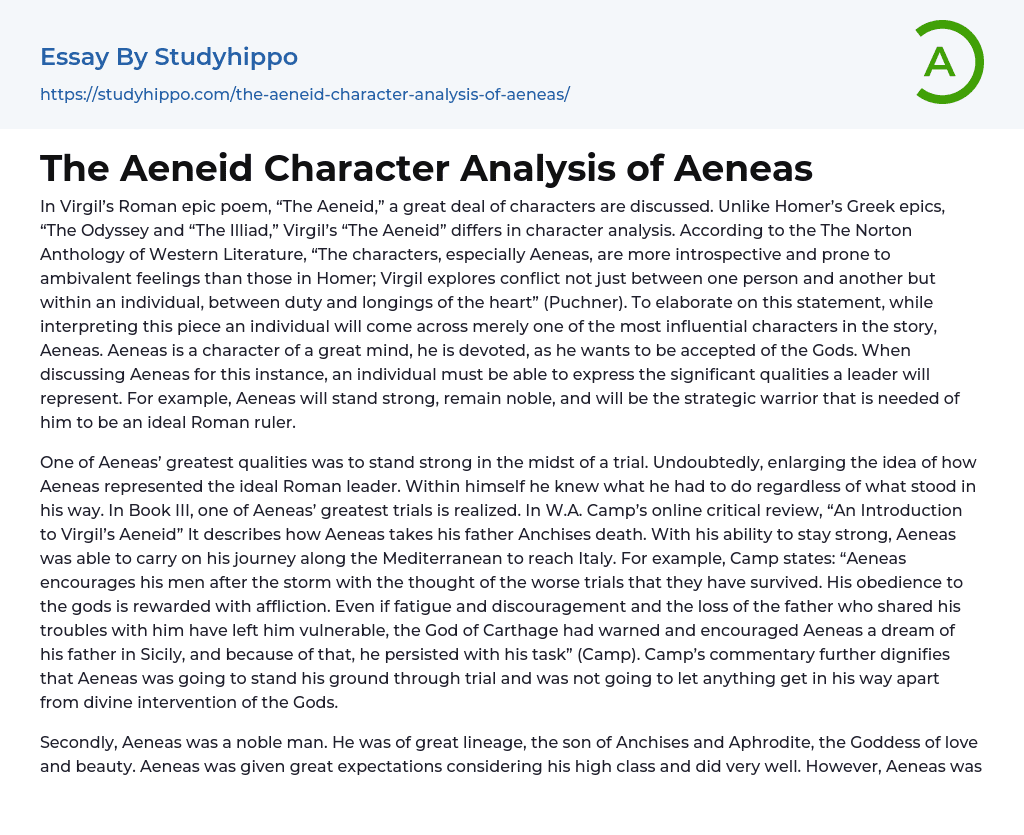 Essay By Studyhippo

https://studyhippo.com/the-aeneid-character-analysis-of-aeneas/

A

The Aeneid Character Analysis of Aeneas

In Virgil's Roman epic poem, "The Aeneid," a great deal of characters are discussed. Unlike Homer's Greek epics, "The Odyssey and "The Illiad," Virgil's "The Aeneid" differs in character analysis. According to the The Norton Anthology of Western Literature, "The characters, especially Aeneas, are more introspective and prone to ambivalent feelings than those in Homer; Virgil explores conflict not just between one person and another but within an individual, between duty and longings of the heart" (Puchner). To elaborate on this statement, while interpreting this piece an individual will come across merely one of the most influential characters in the story, Aeneas. Aeneas is a character of a great mind, he is devoted, as he wants to be accepted of the Gods. When discussing Aeneas for this instance, an individual must be able to express the significant qualities a leader will represent. For example, Aeneas will stand strong, remain noble, and will be the strategic warrior that is needed of him to be an ideal Roman ruler.

One of Aeneas' greatest qualities was to stand strong in the midst of a trial. Undoubtedly, enlarging the idea of how Aeneas represented the ideal Roman leader. Within himself he knew what he had to do regardless of what stood in his way. In Book III, one of Aeneas' greatest trials is realized. In W.A. Camp's online critical review, "An Introduction to Virgil's Aeneid" It describes how Aeneas takes his father Anchises death. With his ability to stay strong, Aeneas was able to carry on his journey along the Mediterranean to reach Italy. For example, Camp states: "Aeneas encourages his men after the storm with the thought of the worse trials that they have survived. His obedience to the gods is rewarded with affliction. Even if fatigue and discouragement and the loss of the father who shared his troubles with him have left him vulnerable, the God of Carthage had warned and encouraged Aeneas a dream of his father in Sicily, and because of that, he persisted with his task" (Camp). Camp's commentary further dignifies that Aeneas was going to stand his ground through trial and was not going to let anything get in his way apart from divine intervention of the Gods.

Secondly, Aeneas was a noble man. He was of great lineage, the son of Anchises and Aphrodite, the Goddess of love and beauty. Aeneas was given great expectations considering his high class and did very well. However, Aeneas was